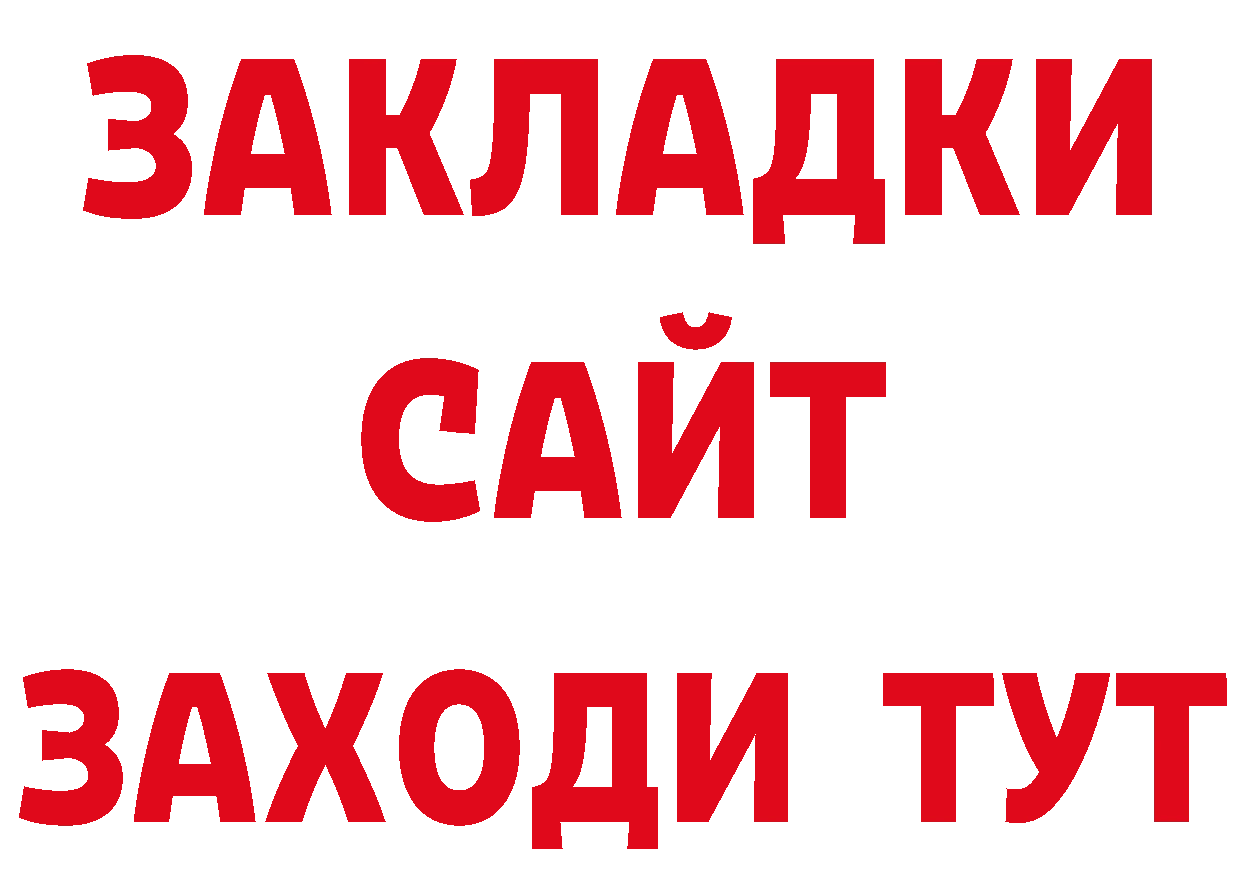 ЗАКЛАДКИ
САЙТ
ЗАХОДИ ТУТ